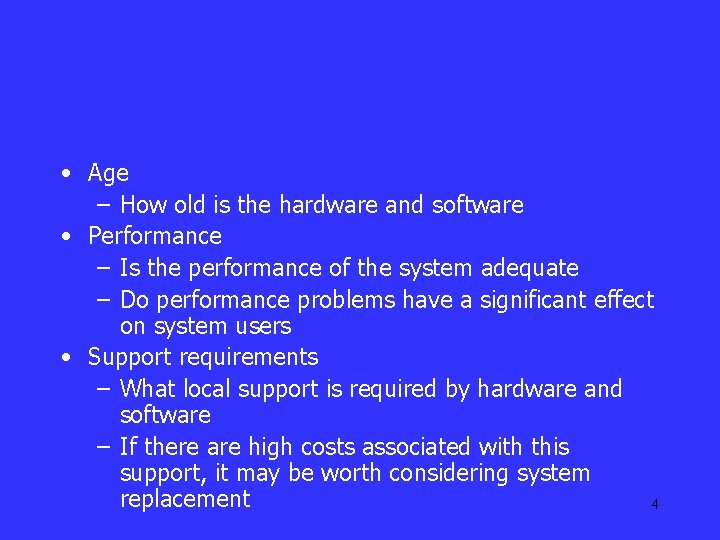 • Age
– How old is the hardware and software
• Performance
– Is the performance of the system adequate
– Do performance problems have a significant effect on system users
• Support requirements
– What local support is required by hardware and software
– If there are high costs associated with this support, it may be worth considering system replacement

4